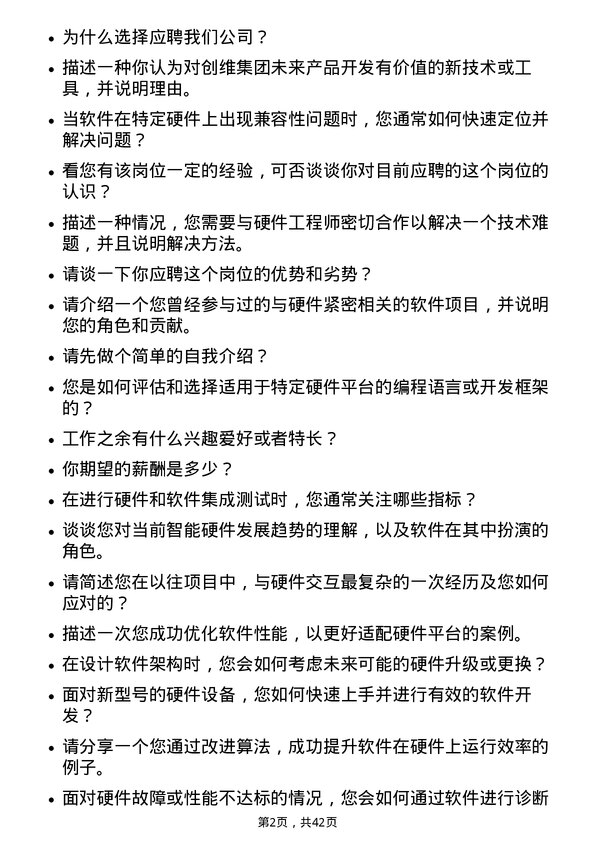 • 为什么选择应聘我们公司？

• 描述一种你认为对创维集团未来产品开发有价值的新技术或工具，并说明理由。

• 当软件在特定硬件上出现兼容性问题时，您通常如何快速定位并解决问题？

• 看您有该岗位一定的经验，可否谈谈你对目前应聘的这个岗位的认识？

• 描述一种情况，您需要与硬件工程师密切合作以解决一个技术难题，并且说明解决方法。

• 请谈一下你应聘这个岗位的优势和劣势？

• 请介绍一个您曾经参与过的与硬件紧密相关的软件项目，并说明您的角色和贡献。

• 请先做个简单的自我介绍？

• 您是如何评估和选择适用于特定硬件平台的编程语言或开发框架的？

• 工作之余有什么兴趣爱好或者特长？

• 你期望的薪酬是多少？

• 在进行硬件和软件集成测试时，您通常关注哪些指标？

• 谈谈您对当前智能硬件发展趋势的理解，以及软件在其中扮演的角色。

• 请简述您在以往项目中，与硬件交互最复杂的一次经历及您如何应对的？

• 描述一次您成功优化软件性能，以更好适配硬件平台的案例。

• 在设计软件架构时，您会如何考虑未来可能的硬件升级或更换？

• 面对新型号的硬件设备，您如何快速上手并进行有效的软件开发？

• 请分享一个您通过改进算法，成功提升软件在硬件上运行效率的例子。

• 面对硬件故障或性能不达标的情况，您会如何通过软件进行诊断

第2页，共42页